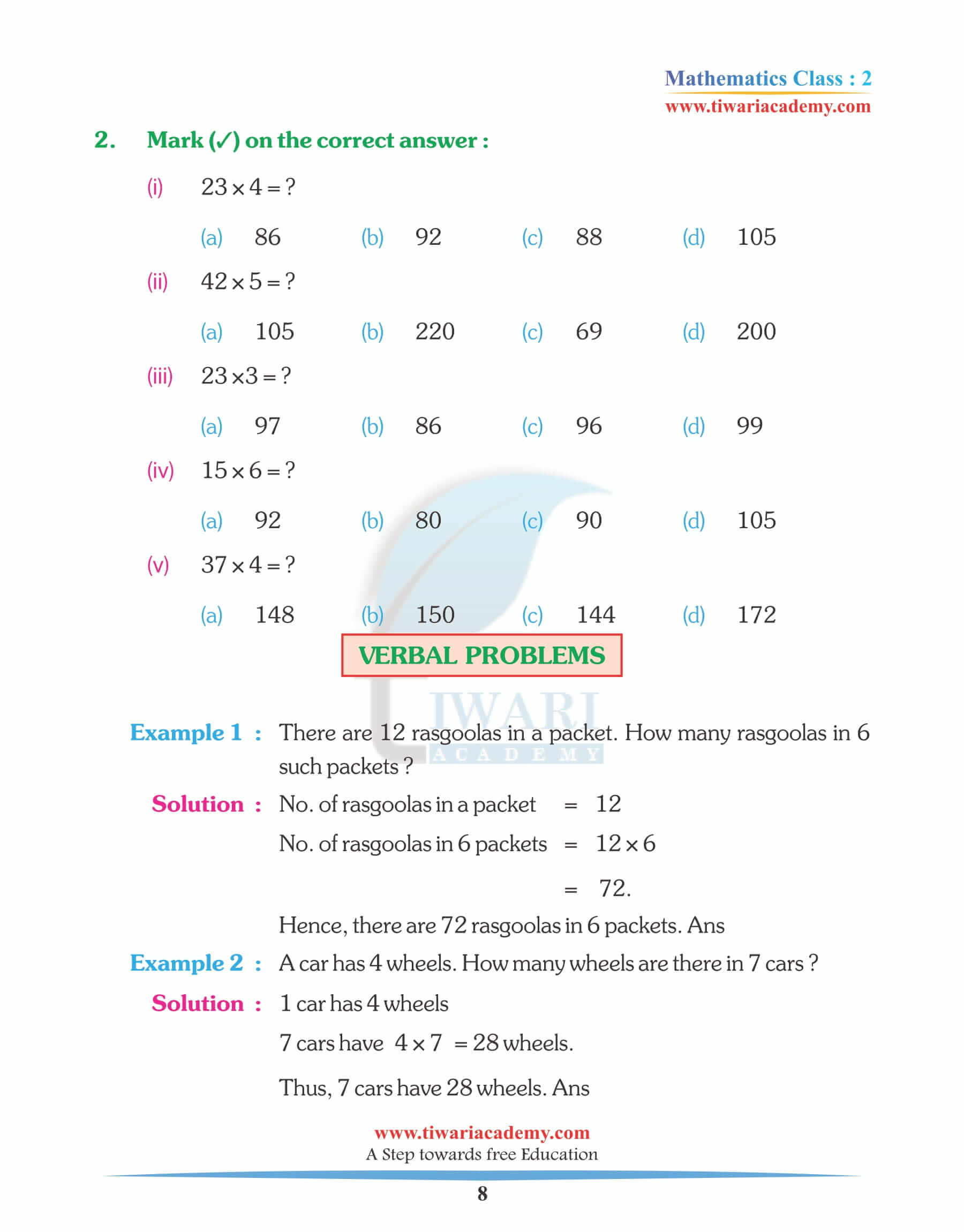 Mathematics Class : 2
www.tiwariacademy.com

2. Mark (✓) on the correct answer :

(i) $23 \times 4 = ?$

(a) 86 (b) 92 (c) 88 (d) 105

(ii) $42 \times 5 = ?$

(a) 105 (b) 220 (c) 69 (d) 200

(iii) $23 \times 3 = ?$

(a) 97 (b) 86 (c) 96 (d) 99

(iv) $15 \times 6 = ?$

(a) 92 (b) 80 (c) 90 (d) 105

(v) $37 \times 4 = ?$

(a) 148 (b) 150 (c) 144 (d) 172

VERBAL PROBLEMS

TIWARI ACADEMY

Example 1 : There are 12 rasgoolas in a packet. How many rasgoolas in 6 such packets ?

Solution : No. of rasgoolas in a packet $= 12$

No. of rasgoolas in 6 packets $= 12 \times 6$

$= 72.$

Hence, there are 72 rasgoolas in 6 packets. Ans

Example 2 : A car has 4 wheels. How many wheels are there in 7 cars ?

Solution : 1 car has 4 wheels

7 cars have $4 \times 7 = 28$ wheels.

Thus, 7 cars have 28 wheels. Ans

www.tiwariacademy.com
A Step towards free Education

8